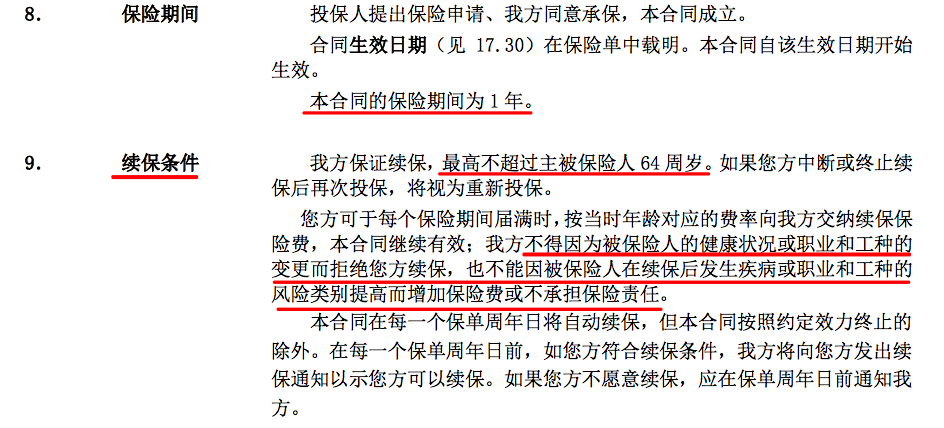 8. 保险期间

投保人提出保险申请、我方同意承保，本合同成立。

合同生效日期（见17.30）在保险单中载明。本合同自该生效日期开始生效。

本合同的保险期间为1年。

9. 续保条件

我方保证续保，最高不超过主被保险人64周岁。如果您方中断或终止续保后再次投保，将视为重新投保。

您方可于每个保险期间届满时，按当时年龄对应的费率向我方交纳续保保险费，本合同继续有效；我方不得因为被保险人的健康状况或职业和工种的变更而拒绝您方续保，也不能因被保险人在续保后发生疾病或职业和工种的风险类别提高而增加保险费或不承担保险责任。

本合同在每一个保单周年日将自动续保，但本合同按照约定效力终止的除外。在每一个保单周年日前，如您方符合续保条件，我方将向您方发出续保通知以示您方可以续保。如果您方不愿意续保，应在保单周年日前通知我方。